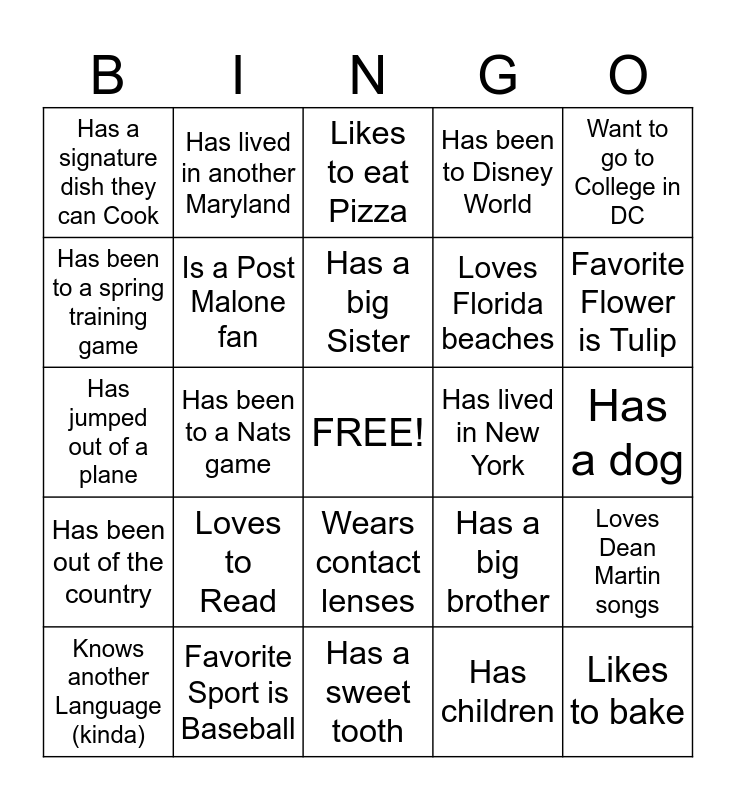 | B | I | N | G | O |
|---|---|---|---|---|
| Has a signature dish they can Cook | Has lived in another Maryland | Likes to eat Pizza | Has been to Disney World | Want to go to College in DC |
| Has been to a spring training game | Is a Post Malone fan | Has a big Sister | Loves Florida beaches | Favorite Flower is Tulip |
| Has jumped out of a plane | Has been to a Nats game | FREE! | Has lived in New York | Has a dog |
| Has been out of the country | Loves to Read | Wears contact lenses | Has a big brother | Loves Dean Martin songs |
| Knows another Language (kinda) | Favorite Sport is Baseball | Has a sweet tooth | Has children | Likes to bake |